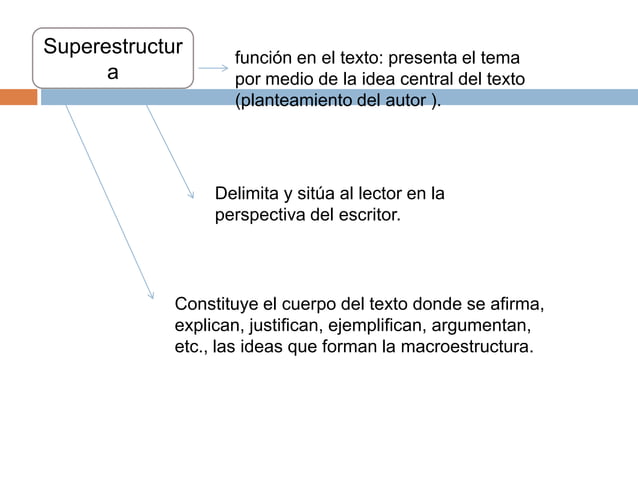 Superestructura

función en el texto: presenta el tema por medio de la idea central del texto (planteamiento del autor ).

Delimita y sitúa al lector en la perspectiva del escritor.

Constituye el cuerpo del texto donde se afirma, explican, justifican, ejemplifican, argumentan, etc., las ideas que forman la macroestructura.